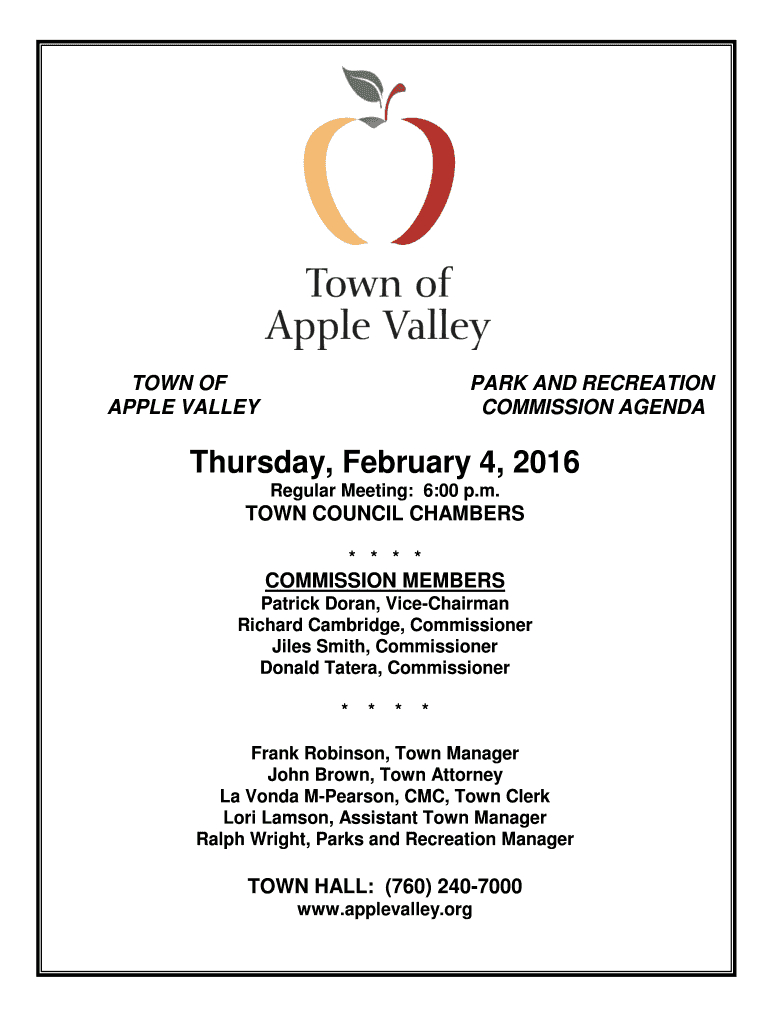 Town of
Apple Valley

TOWN OF
APPLE VALLEY

PARK AND RECREATION
COMMISSION AGENDA

Thursday, February 4, 2016
Regular Meeting: 6:00 p.m.
TOWN COUNCIL CHAMBERS

\* \* \* \*

COMMISSION MEMBERS
Patrick Doran, Vice-Chairman
Richard Cambridge, Commissioner
Jiles Smith, Commissioner
Donald Tatera, Commissioner

\* \* \* \*

Frank Robinson, Town Manager
John Brown, Town Attorney
La Vonda M-Pearson, CMC, Town Clerk
Lori Lamson, Assistant Town Manager
Ralph Wright, Parks and Recreation Manager

TOWN HALL: (760) 240-7000
www.applevalley.org